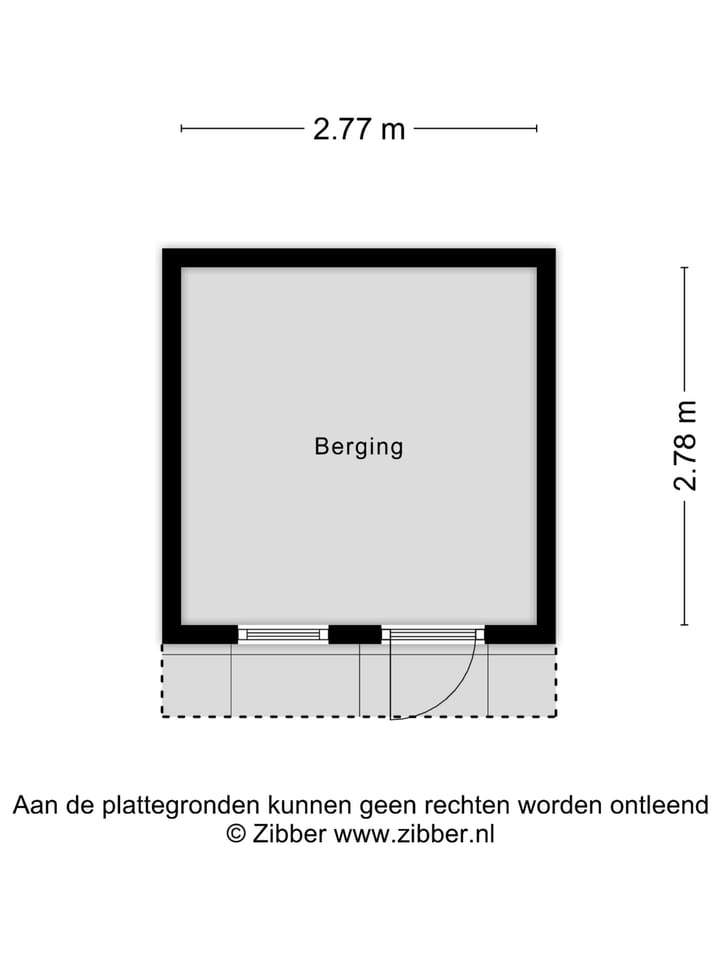 2.77 m

2.78 m

Berging

Aan de plattegronden kunnen geen rechten worden ontleend
© Zibber www.zibber.nl